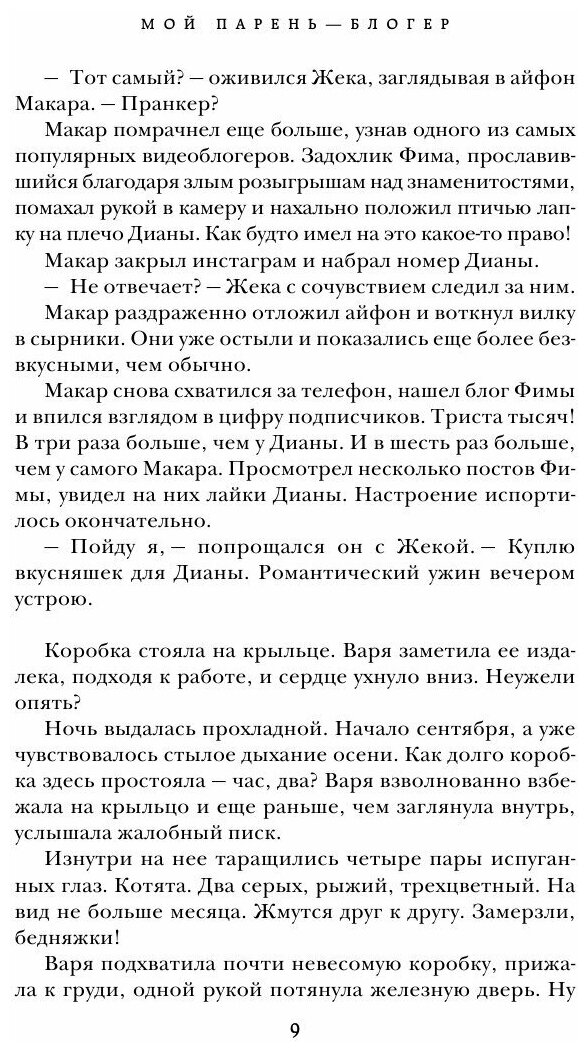 МОЙ ПАРЕНЬ — БЛОГЕР

— Тот самый? — оживился Жека, заглядывая в айфон Макара. — Пранкер?

Макар помрачнел еще больше, узнав одного из самых популярных видеоблогеров. Задохлик Фима, прославившийся благодаря злым розыгрышам над знаменитостями, помахал рукой в камеру и нахально положил птичью лапку на плечо Дианы. Как будто имел на это какое-то право!

Макар закрыл инстаграм и набрал номер Дианы.

— Не отвечает? — Жека с сочувствием следил за ним.

Макар раздраженно отложил айфон и воткнул вилку в сырники. Они уже остыли и показались еще более безвкусными, чем обычно.

Макар снова схватился за телефон, нашел блог Фимы и впился взглядом в цифру подписчиков. Триста тысяч! В три раза больше, чем у Дианы. И в шесть раз больше, чем у самого Макара. Просмотрел несколько постов Фимы, увидел на них лайки Дианы. Настроение испортилось окончательно.

— Пойду я, — попрощался он с Жекой. — Куплю вкусняшек для Дианы. Романтический ужин вечером устрою.

Коробка стояла на крыльце. Варя заметила ее издалека, подходя к работе, и сердце ухнуло вниз. Неужели опять?

Ночь выдалась прохладной. Начало сентября, а уже чувствовалось стылое дыхание осени. Как долго коробка здесь простояла — час, два? Варя взволнованно взбежала на крыльцо и еще раньше, чем заглянула внутрь, услышала жалобный писк.

Изнутри на нее таращились четыре пары испуганных глаз. Котята. Два серых, рыжий, трехцветный. На вид не больше месяца. Жмутся друг к другу. Замерзли, бедняжки!

Варя подхватила почти невесомую коробку, прижала к груди, одной рукой потянула железную дверь. Ну

9